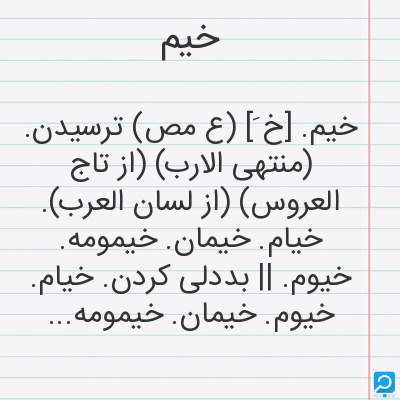 خیم

خیم. [خ َ] (ع مص) ترسیدن. (منتهی الارب) (از تاج العروس) (از لسان العرب). خیام. خیمان. خیمومه. خیوم. || بددلی کردن. خیام. خیوم. خیمان. خیمومه...